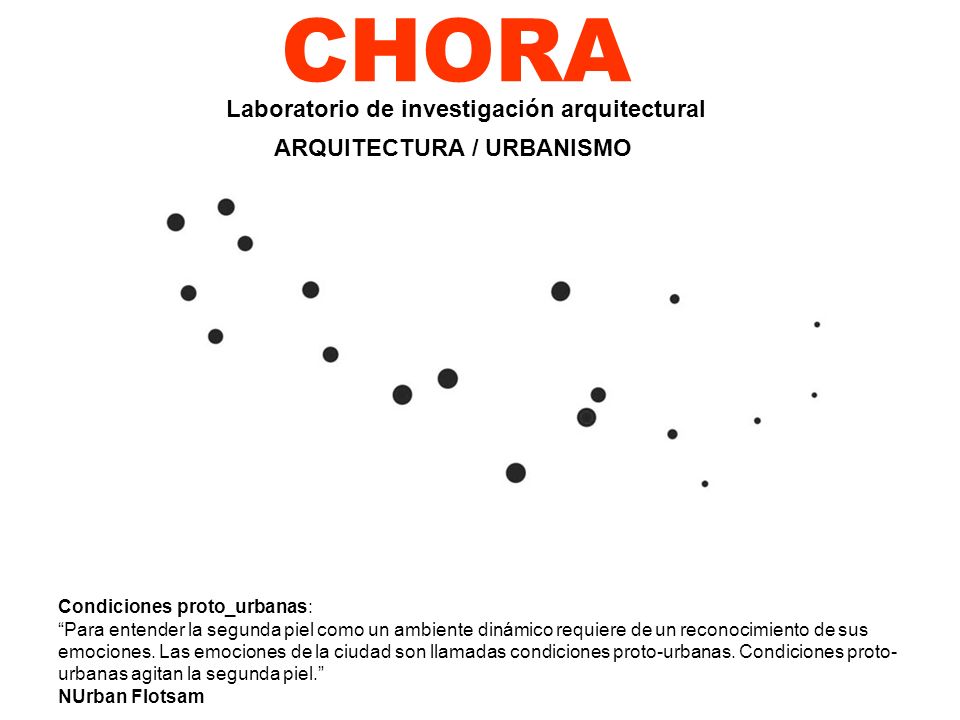 CHORA

Laboratorio de investigación arquitectural

ARQUITECTURA / URBANISMO

Condiciones proto_urbanas:
“Para entender la segunda piel como un ambiente dinámico requiere de un reconocimiento de sus emociones. Las emociones de la ciudad son llamadas condiciones proto-urbanas. Condiciones proto-urbanas agitan la segunda piel.”
NUrban Flotsam